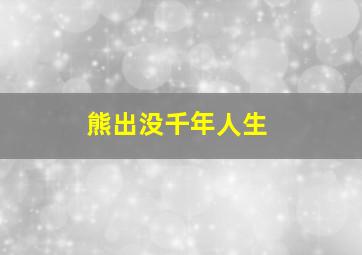 熊出没千年人生